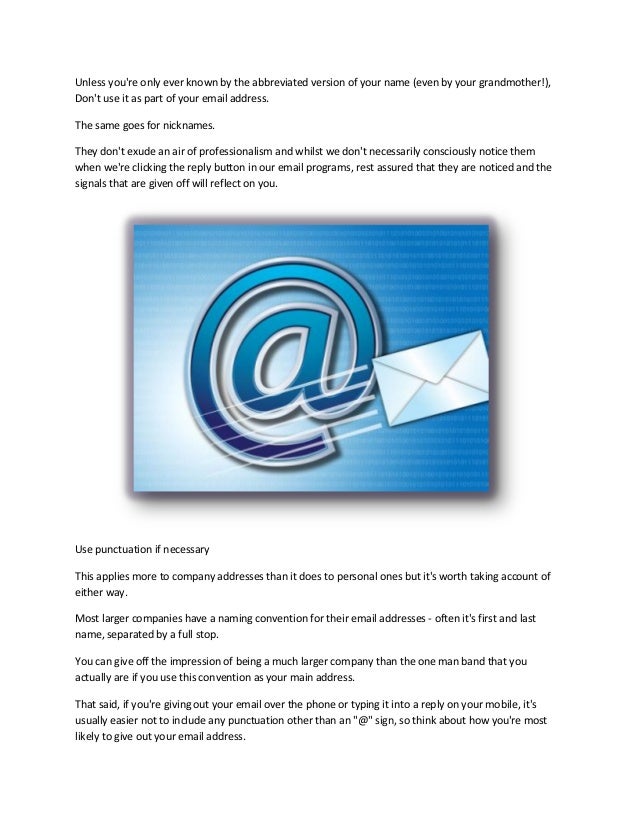 Unless you're only ever known by the abbreviated version of your name (even by your grandmother!), Don't use it as part of your email address.

The same goes for nicknames.

They don't exude an air of professionalism and whilst we don't necessarily consciously notice them when we're clicking the reply button in our email programs, rest assured that they are noticed and the signals that are given off will reflect on you.

@

Use punctuation if necessary

This applies more to company addresses than it does to personal ones but it's worth taking account of either way.

Most larger companies have a naming convention for their email addresses - often it's first and last name, separated by a full stop.

You can give off the impression of being a much larger company than the one man band that you actually are if you use this convention as your main address.

That said, if you're giving out your email over the phone or typing it into a reply on your mobile, it's usually easier not to include any punctuation other than an "@" sign, so think about how you're most likely to give out your email address.